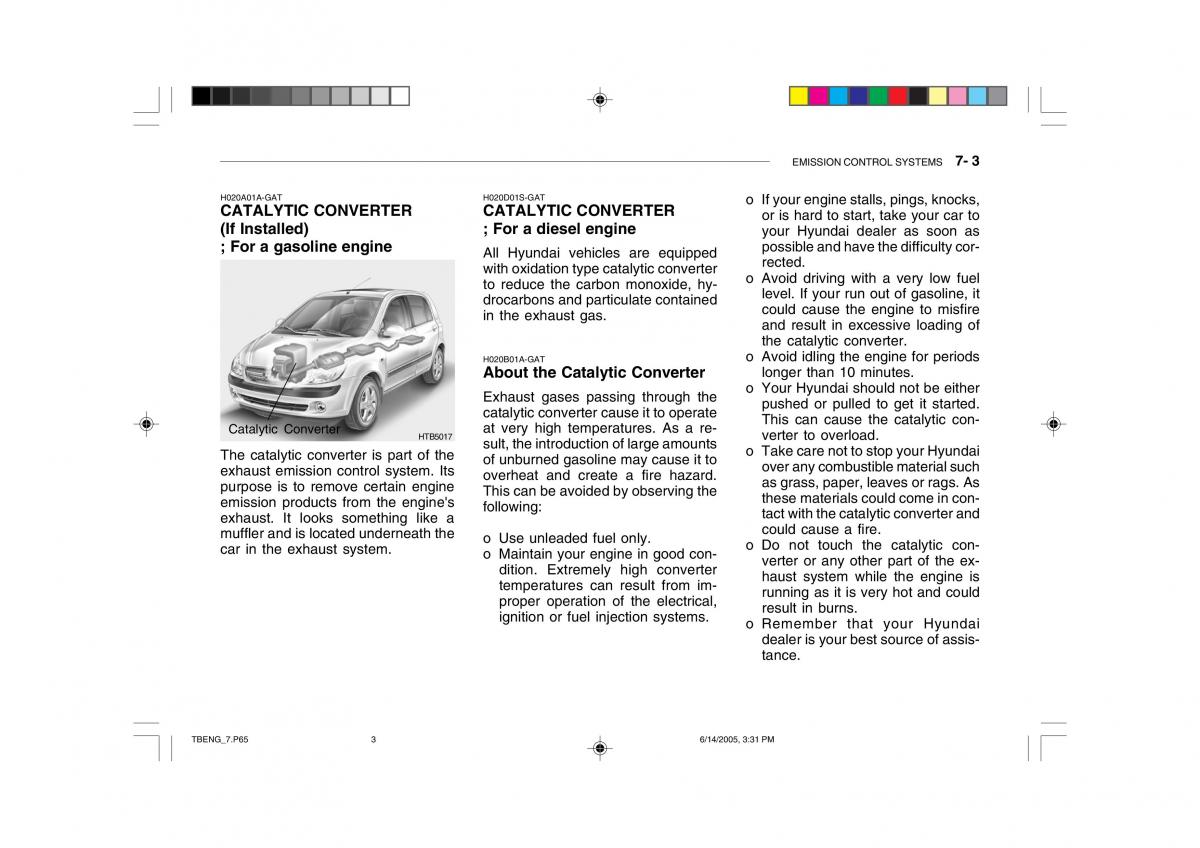 EMISSION CONTROL SYSTEMS 7- 3

H020A01A-GAT
CATALYTIC CONVERTER (If Installed) ; For a gasoline engine

Catalytic Converter
HTB5017

The catalytic converter is part of the exhaust emission control system. Its purpose is to remove certain engine emission products from the engine's exhaust. It looks something like a muffler and is located underneath the car in the exhaust system.

H020D01S-GAT
CATALYTIC CONVERTER ; For a diesel engine

All Hyundai vehicles are equipped with oxidation type catalytic converter to reduce the carbon monoxide, hydrocarbons and particulate contained in the exhaust gas.

H020B01A-GAT
About the Catalytic Converter

Exhaust gases passing through the catalytic converter cause it to operate at very high temperatures. As a result, the introduction of large amounts of unburned gasoline may cause it to overheat and create a fire hazard. This can be avoided by observing the following:

o Use unleaded fuel only.
o Maintain your engine in good condition. Extremely high converter temperatures can result from improper operation of the electrical, ignition or fuel injection systems.
o If your engine stalls, pings, knocks, or is hard to start, take your car to your Hyundai dealer as soon as possible and have the difficulty corrected.
o Avoid driving with a very low fuel level. If your run out of gasoline, it could cause the engine to misfire and result in excessive loading of the catalytic converter.
o Avoid idling the engine for periods longer than 10 minutes.
o Your Hyundai should not be either pushed or pulled to get it started. This can cause the catalytic converter to overload.
o Take care not to stop your Hyundai over any combustible material such as grass, paper, leaves or rags. As these materials could come in contact with the catalytic converter and could cause a fire.
o Do not touch the catalytic converter or any other part of the exhaust system while the engine is running as it is very hot and could result in burns.
o Remember that your Hyundai dealer is your best source of assistance.

TBENG_7.P65 3 6/14/2005, 3:31 PM